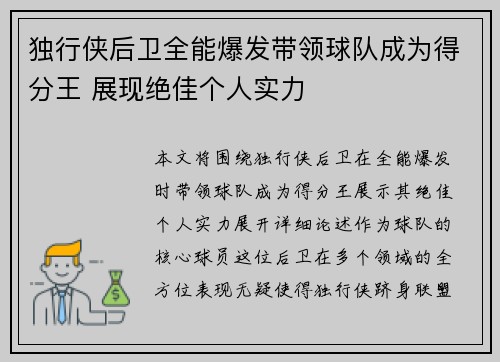 独行侠后卫全能爆发带领球队成为得分王 展现绝佳个人实力

本文将围绕独行侠后卫在全能爆发时带领球队成为得分王展示其绝佳个人实力展开详细论述作为球队的核心球员这位后卫在多个领域的全方位表现无疑使得独行侠跻身联盟

$